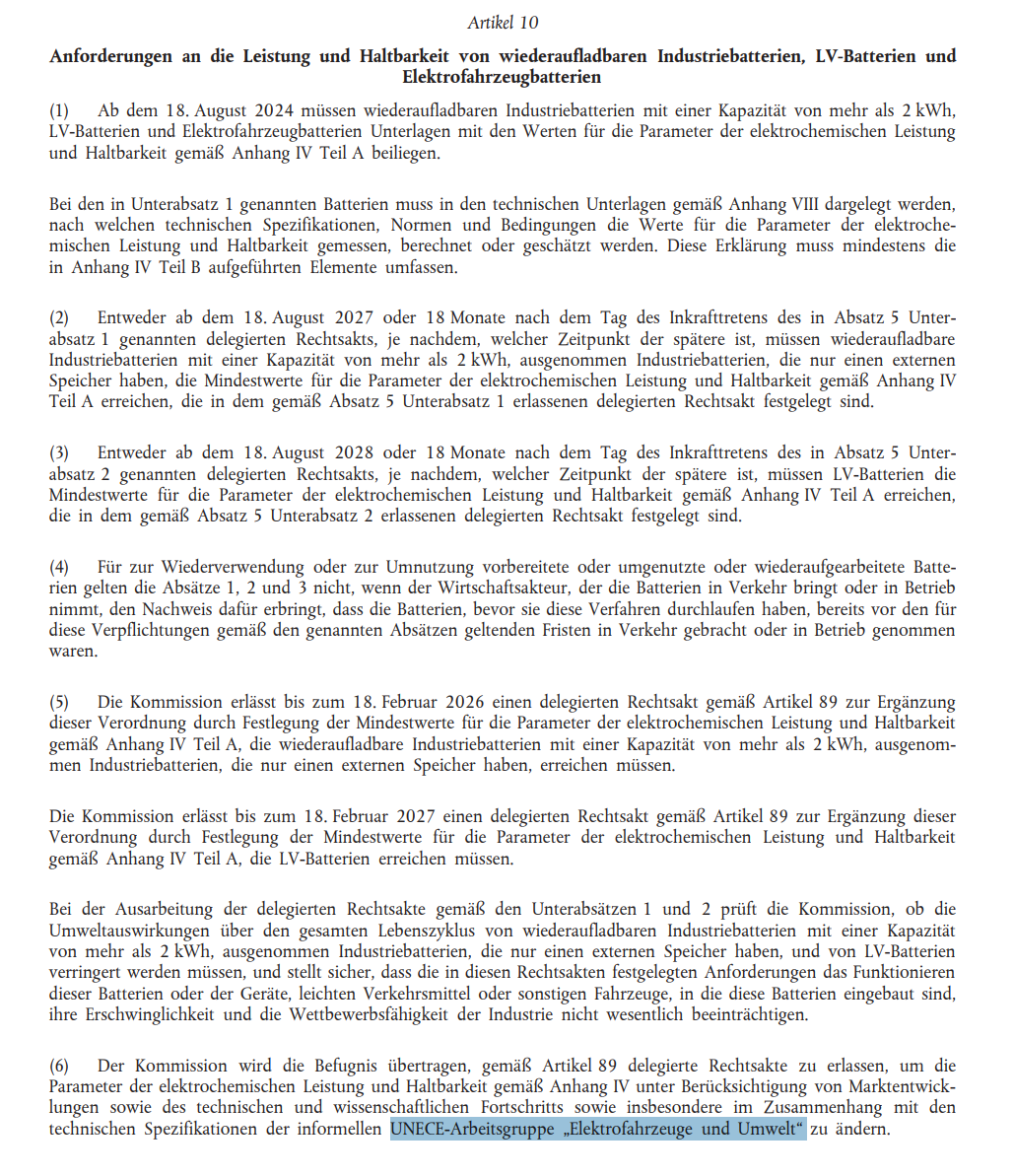 Artikel 10

Anforderungen an die Leistung und Haltbarkeit von wiederaufladbaren Industriebatterien, LV-Batterien und Elektrofahrzeugbatterien

(1) Ab dem 18. August 2024 müssen wiederaufladbaren Industriebatterien mit einer Kapazität von mehr als 2 kWh, LV-Batterien und Elektrofahrzeugbatterien Unterlagen mit den Werten für die Parameter der elektrochemischen Leistung und Haltbarkeit gemäß Anhang IV Teil A beiliegen.

Bei den in Unterabsatz 1 genannten Batterien muss in den technischen Unterlagen gemäß Anhang VIII dargelegt werden, nach welchen technischen Spezifikationen, Normen und Bedingungen die Werte für die Parameter der elektrochemischen Leistung und Haltbarkeit gemessen, berechnet oder geschätzt werden. Diese Erklärung muss mindestens die in Anhang IV Teil B aufgeführten Elemente umfassen.

(2) Entweder ab dem 18. August 2027 oder 18 Monate nach dem Tag des Inkrafttretens des in Absatz 5 Unterabsatz 1 genannten delegierten Rechtsakts, je nachdem, welcher Zeitpunkt der spätere ist, müssen wiederaufladbare Industriebatterien mit einer Kapazität von mehr als 2 kWh, ausgenommen Industriebatterien, die nur einen externen Speicher haben, die Mindestwerte für die Parameter der elektrochemischen Leistung und Haltbarkeit gemäß Anhang IV Teil A erreichen, die in dem gemäß Absatz 5 Unterabsatz 1 erlassenen delegierten Rechtsakt festgelegt sind.

(3) Entweder ab dem 18. August 2028 oder 18 Monate nach dem Tag des Inkrafttretens des in Absatz 5 Unterabsatz 2 genannten delegierten Rechtsakts, je nachdem, welcher Zeitpunkt der spätere ist, müssen LV-Batterien die Mindestwerte für die Parameter der elektrochemischen Leistung und Haltbarkeit gemäß Anhang IV Teil A erreichen, die in dem gemäß Absatz 5 Unterabsatz 2 erlassenen delegierten Rechtsakt festgelegt sind.

(4) Für zur Wiederverwendung oder zur Umnutzung vorbereitete oder umgenutzte oder wiederaufgearbeitete Batterien gelten die Absätze 1, 2 und 3 nicht, wenn der Wirtschaftsakteur, der die Batterien in Verkehr bringt oder in Betrieb nimmt, den Nachweis dafür erbringt, dass die Batterien, bevor sie diese Verfahren durchlaufen haben, bereits vor den für diese Verpflichtungen gemäß den genannten Absätzen geltenden Fristen in Verkehr gebracht oder in Betrieb genommen waren.

(5) Die Kommission erlässt bis zum 18. Februar 2026 einen delegierten Rechtsakt gemäß Artikel 89 zur Ergänzung dieser Verordnung durch Festlegung der Mindestwerte für die Parameter der elektrochemischen Leistung und Haltbarkeit gemäß Anhang IV Teil A, die wiederaufladbare Industriebatterien mit einer Kapazität von mehr als 2 kWh, ausgenommen Industriebatterien, die nur einen externen Speicher haben, erreichen müssen.

Die Kommission erlässt bis zum 18. Februar 2027 einen delegierten Rechtsakt gemäß Artikel 89 zur Ergänzung dieser Verordnung durch Festlegung der Mindestwerte für die Parameter der elektrochemischen Leistung und Haltbarkeit gemäß Anhang IV Teil A, die LV-Batterien erreichen müssen.

Bei der Ausarbeitung der delegierten Rechtsakte gemäß den Unterabsätzen 1 und 2 prüft die Kommission, ob die Umweltauswirkungen über den gesamten Lebenszyklus von wiederaufladbaren Industriebatterien mit einer Kapazität von mehr als 2 kWh, ausgenommen Industriebatterien, die nur einen externen Speicher haben, und von LV-Batterien verringert werden müssen, und stellt sicher, dass die in diesen Rechtsakten festgelegten Anforderungen das Funktionieren dieser Batterien oder der Geräte, leichten Verkehrsmittel oder sonstigen Fahrzeuge, in die diese Batterien eingebaut sind, ihre Erschwinglichkeit und die Wettbewerbsfähigkeit der Industrie nicht wesentlich beeinträchtigen.

(6) Der Kommission wird die Befugnis übertragen, gemäß Artikel 89 delegierte Rechtsakte zu erlassen, um die Parameter der elektrochemischen Leistung und Haltbarkeit gemäß Anhang IV unter Berücksichtigung von Marktentwicklungen sowie des technischen und wissenschaftlichen Fortschritts sowie insbesondere im Zusammenhang mit den technischen Spezifikationen der informellen UNECE-Arbeitsgruppe „Elektrofahrzeuge und Umwelt“ zu ändern.